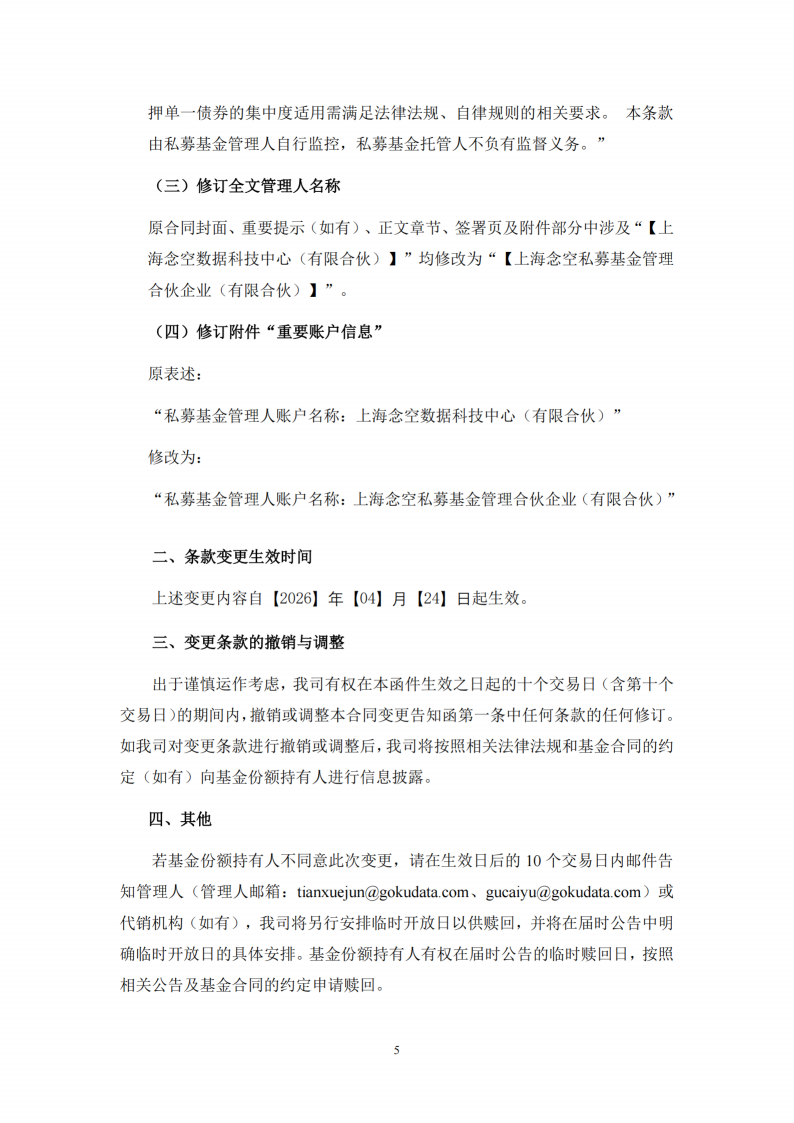 押单一债券的集中度适用需满足法律法规、自律规则的相关要求。 本条款由私募基金管理人自行监控，私募基金托管人不负有监督义务。”

（三）修订全文管理人名称

原合同封面、重要提示（如有）、正文章节、签署页及附件部分中涉及“【上海念空数据科技中心（有限合伙）】”均修改为“【上海念空私募基金管理合伙企业（有限合伙）】”。

（四）修订附件“重要账户信息”

原表述：

“私募基金管理人账户名称：上海念空数据科技中心（有限合伙）”

修改为：

“私募基金管理人账户名称：上海念空私募基金管理合伙企业（有限合伙）”

二、条款变更生效时间

上述变更内容自【2026】年【04】月【24】日起生效。

三、变更条款的撤销与调整

出于谨慎运作考虑，我司有权在本函件生效之日起的十个交易日（含第十个交易日）的期间内，撤销或调整本合同变更告知函第一条中任何条款的任何修订。如我司对变更条款进行撤销或调整后，我司将按照相关法律法规和基金合同的约定（如有）向基金份额持有人进行信息披露。

四、其他

若基金份额持有人不同意此次变更，请在生效日后的 10 个交易日内邮件告知管理人（管理人邮箱：tianxuejun@gokudata.com、gucaiyu@gokudata.com）或代销机构（如有），我司将另行安排临时开放日以供赎回，并将在届时公告中明确临时开放日的具体安排。基金份额持有人有权在届时公告的临时赎回日，按照相关公告及基金合同的约定申请赎回。

5